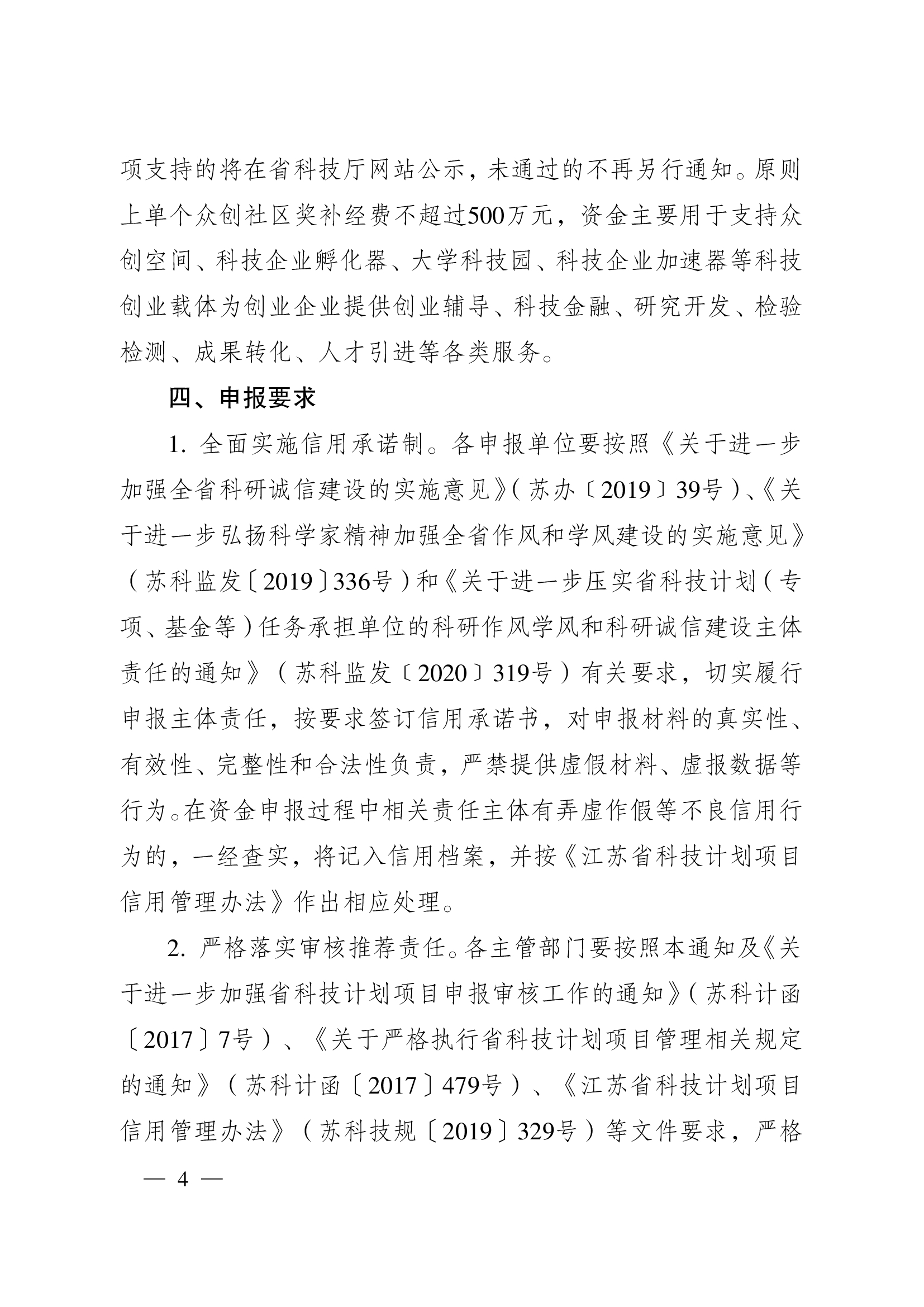 项支持的将在省科技厅网站公示，未通过的不再另行通知。原则上单个众创社区奖补经费不超过500万元，资金主要用于支持众创空间、科技企业孵化器、大学科技园、科技企业加速器等科技创业载体为创业企业提供创业辅导、科技金融、研究开发、检验检测、成果转化、人才引进等各类服务。

四、申报要求

1. 全面实施信用承诺制。各申报单位要按照《关于进一步加强全省科研诚信建设的实施意见》（苏办〔2019〕39号）、《关于进一步弘扬科学家精神加强全省作风和学风建设的实施意见》（苏科监发〔2019〕336号）和《关于进一步压实省科技计划（专项、基金等）任务承担单位的科研作风学风和科研诚信建设主体责任的通知》（苏科监发〔2020〕319号）有关要求，切实履行申报主体责任，按要求签订信用承诺书，对申报材料的真实性、有效性、完整性和合法性负责，严禁提供虚假材料、虚报数据等行为。在资金申报过程中相关责任主体有弄虚作假等不良信用行为的，一经查实，将记入信用档案，并按《江苏省科技计划项目信用管理办法》作出相应处理。

2. 严格落实审核推荐责任。各主管部门要按照本通知及《关于进一步加强省科技计划项目申报审核工作的通知》（苏科计函〔2017〕7号）、《关于严格执行省科技计划项目管理相关规定的通知》（苏科计函〔2017〕479号）、《江苏省科技计划项目信用管理办法》（苏科技规〔2019〕329号）等文件要求，严格

— 4 —